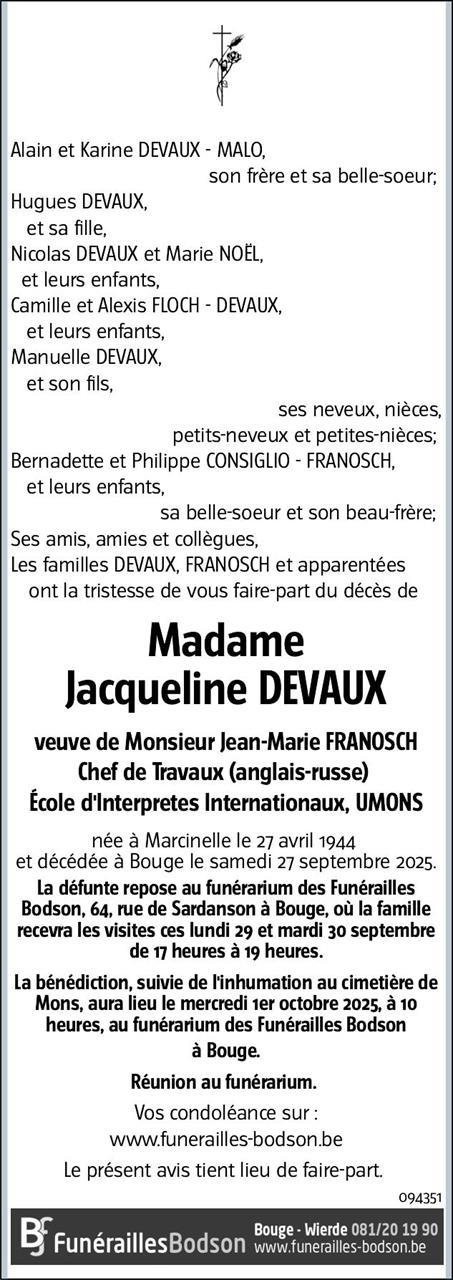 Alain et Karine DEVAUX - MALO,
son frère et sa belle-soeur;
Hugues DEVAUX,
et sa fille,
Nicolas DEVAUX et Marie NOËL,
et leurs enfants,
Camille et Alexis FLOCH - DEVAUX,
et leurs enfants,
Manuelle DEVAUX,
et son fils,
ses neveux, nièces,
petits-neveux et petites-nièces;
Bernadette et Philippe CONSIGLIO - FRANOSCH,
et leurs enfants,
sa belle-soeur et son beau-frère;
Ses amis, amies et collègues,
Les familles DEVAUX, FRANOSCH et apparentées
ont la tristesse de vous faire-part du décès de

Madame
Jacqueline DEVAUX

veuve de Monsieur Jean-Marie FRANOSCH
Chef de Travaux (anglais-russe)
École d'Interpretes Internationaux, UMONS

née à Marcinelle le 27 avril 1944
et décédée à Bouge le samedi 27 septembre 2025.

La défunte repose au funérarium des Funérailles Bodson, 64, rue de Sardanson à Bouge, où la famille recevra les visites ces lundi 29 et mardi 30 septembre de 17 heures à 19 heures.

La bénédiction, suivie de l'inhumation au cimetière de Mons, aura lieu le mercredi 1er octobre 2025, à 10 heures, au funérarium des Funérailles Bodson à Bouge.

Réunion au funérarium.

Vos condoléance sur :
www.funerailles-bodson.be

Le présent avis tient lieu de faire-part.

094351

FunéraillesBodson
Bouge - Wierde 081/20 19 90
www.funerailles-bodson.be